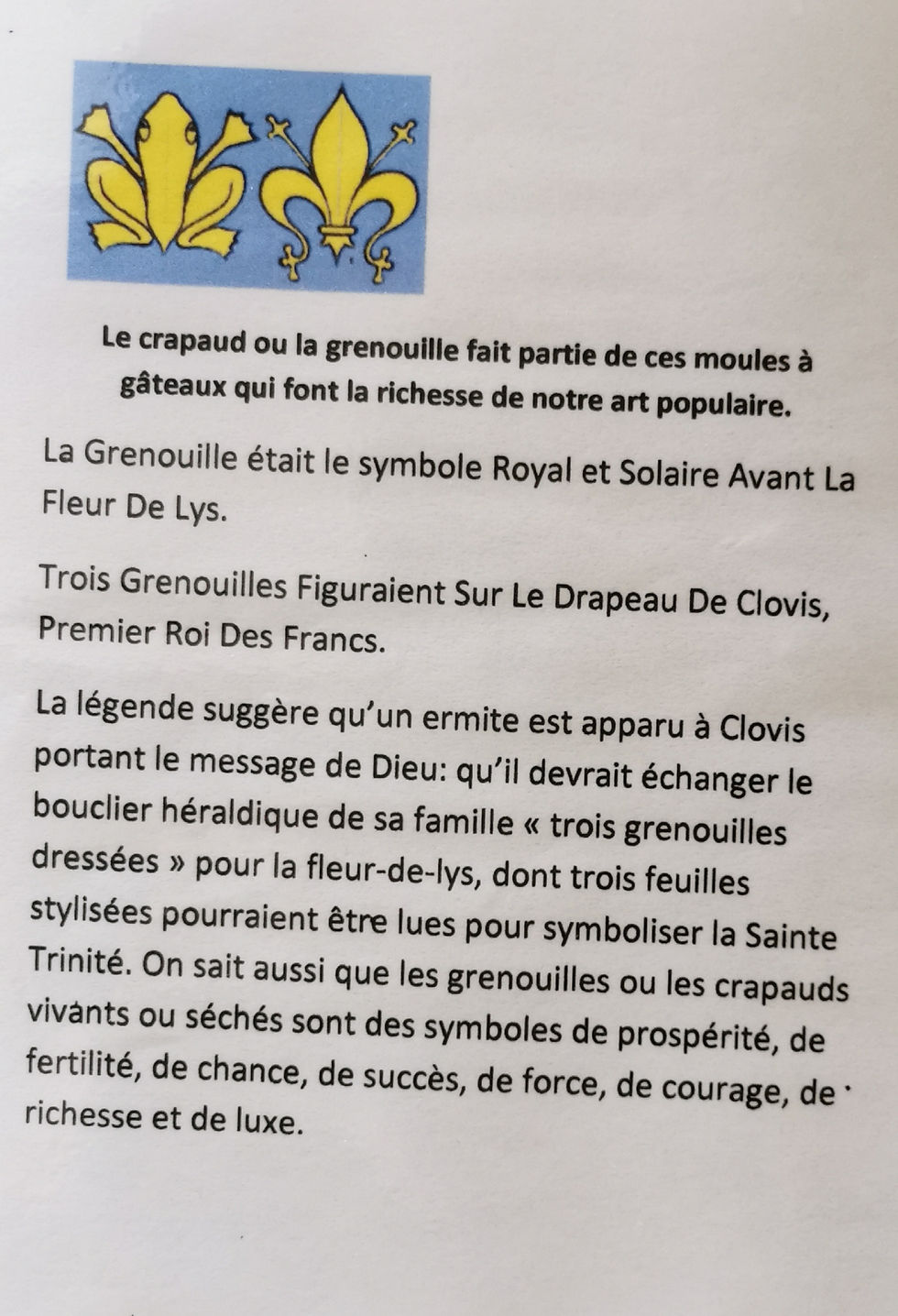 Le crapaud ou la grenouille fait partie de ces moules à gâteaux qui font la richesse de notre art populaire.

La Grenouille était le symbole Royal et Solaire Avant La Fleur De Lys.

Trois Grenouilles Figuraient Sur Le Drapeau De Clovis, Premier Roi Des Francs.

La légende suggère qu'un ermite est apparu à Clovis portant le message de Dieu: qu'il devrait échanger le bouclier héraldique de sa famille « trois grenouilles dressées » pour la fleur-de-lys, dont trois feuilles stylisées pourraient être lues pour symboliser la Sainte Trinité. On sait aussi que les grenouilles ou les crapauds vivants ou séchés sont des symboles de prospérité, de fertilité, de chance, de succès, de force, de courage, de richesse et de luxe.